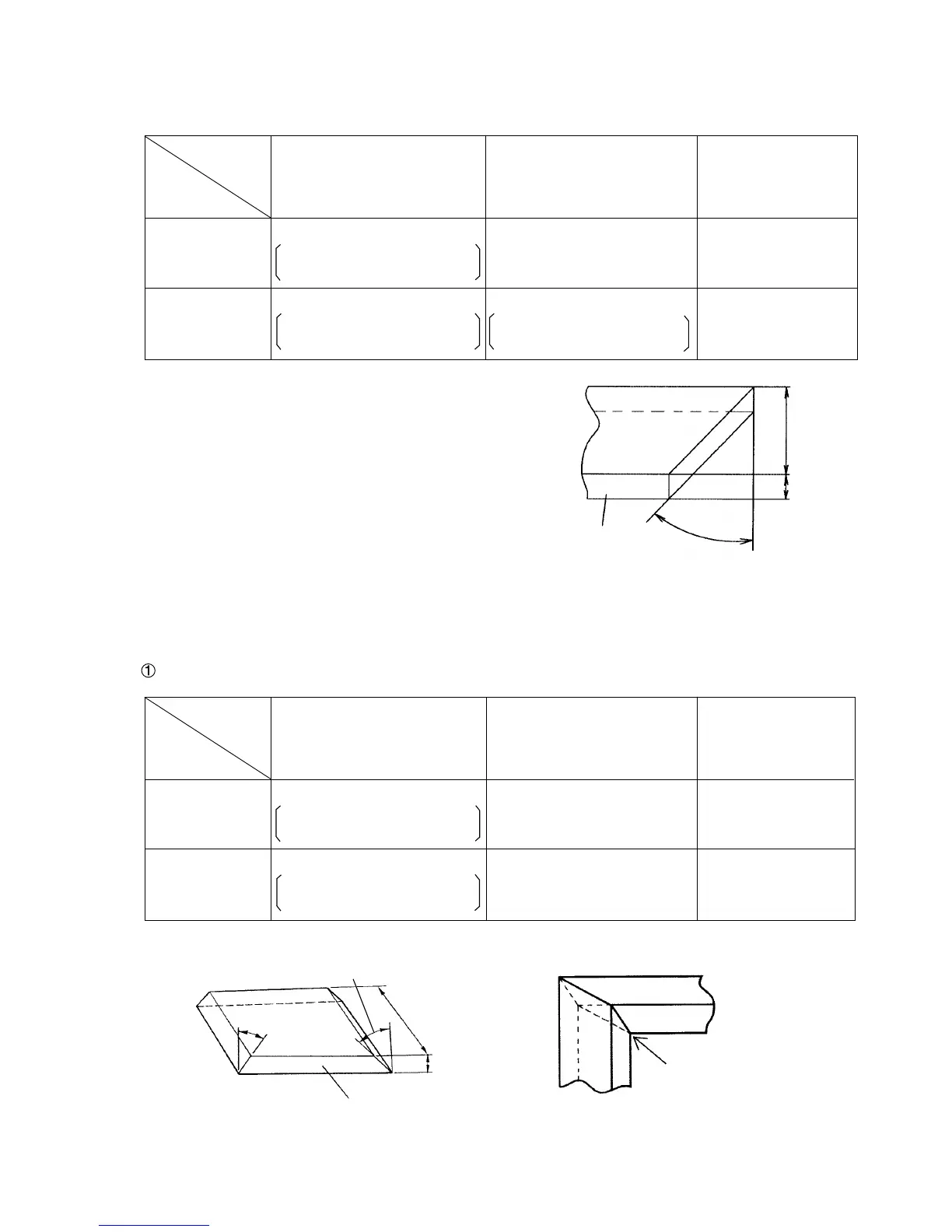 ①